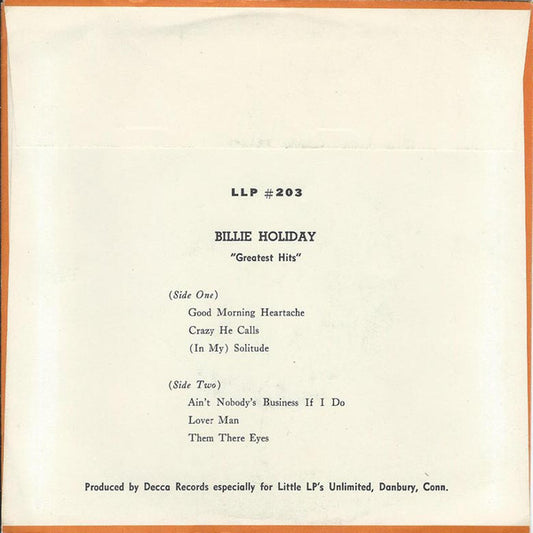 LLP #203

BILLIE HOLIDAY
"Greatest Hits"

(Side One)
Good Morning Heartache
Crazy He Calls
(In My) Solitude

(Side Two)
Ain't Nobody's Business If I Do
Lover Man
Them There Eyes

Produced by Decca Records especially for Little LP's Unlimited, Danbury, Conn.